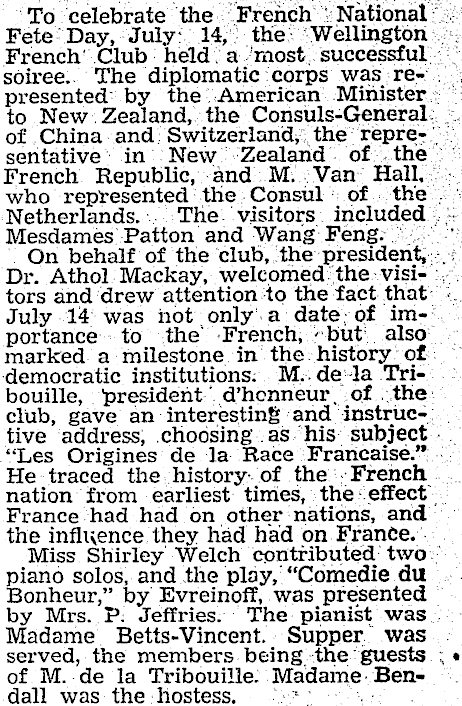 To celebrate the French National Fete Day, July 14, the Wellington French Club held a most successful soiree. The diplomatic corps was represented by the American Minister to New Zealand, the Consuls-General of China and Switzerland, the representative in New Zealand of the French Republic, and M. Van Hall, who represented the Consul of the Netherlands. The visitors included Mesdames Patton and Wang Feng.

On behalf of the club, the president, Dr. Athol Mackay, welcomed the visitors and drew attention to the fact that July 14 was not only a date of importance to the French, but also marked a milestone in the history of democratic institutions. M. de la Tribouille, president d'honneur of the club, gave an interesting and instructive address, choosing as his subject "Les Origines de la Race Francaise." He traced the history of the French nation from earliest times, the effect France had had on other nations, and the influence they had had on France.

Miss Shirley Welch contributed two piano solos, and the play, "Comedie du Bonheur," by Evreinoff, was presented by Mrs. P. Jeffries. The pianist was Madame Betts-Vincent. Supper was served, the members being the guests of M. de la Tribouille. Madame Bendall was the hostess.